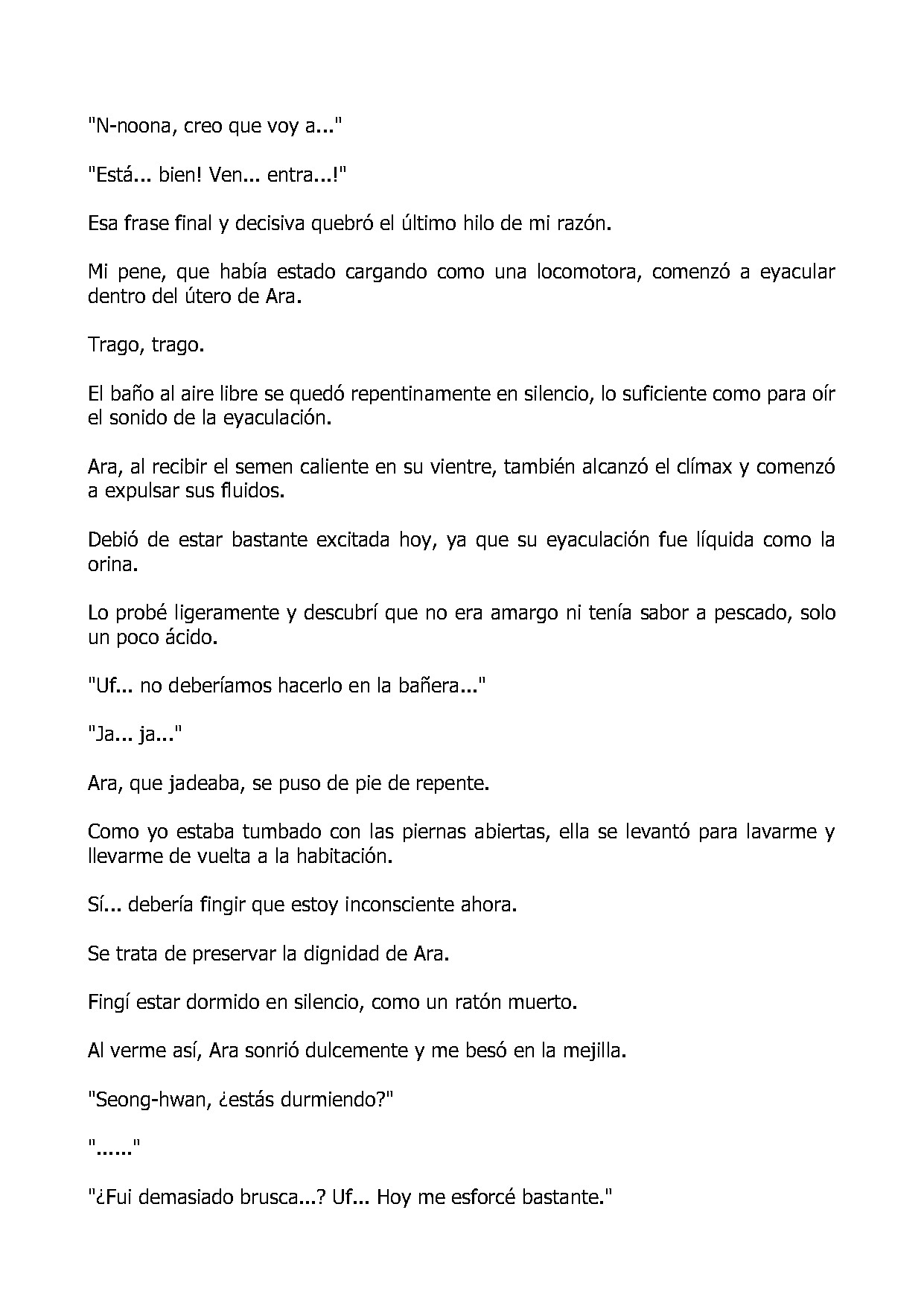 "N-noona, creo que voy a..."

"Está... bien! Ven... entra...!"

Esa frase final y decisiva quebró el último hilo de mi razón.

Mi pene, que había estado cargando como una locomotora, comenzó a eyacular dentro del útero de Ara.

Trago, trago.

El baño al aire libre se quedó repentinamente en silencio, lo suficiente como para oír el sonido de la eyaculación.

Ara, al recibir el semen caliente en su vientre, también alcanzó el clímax y comenzó a expulsar sus fluidos.

Debió de estar bastante excitada hoy, ya que su eyaculación fue líquida como la orina.

Lo probé ligeramente y descubrí que no era amargo ni tenía sabor a pescado, solo un poco ácido.

"Uf... no deberíamos hacerlo en la bañera..."

"Ja... ja..."

Ara, que jadeaba, se puso de pie de repente.

Como yo estaba tumbado con las piernas abiertas, ella se levantó para lavarme y llevarme de vuelta a la habitación.

Sí... debería fingir que estoy inconsciente ahora.

Se trata de preservar la dignidad de Ara.

Fingí estar dormido en silencio, como un ratón muerto.

Al verme así, Ara sonrió dulcemente y me besó en la mejilla.

"Seong-hwan, ¿estás durmiendo?"

"......"

"¿Fui demasiado brusca...? Uf... Hoy me esforcé bastante."